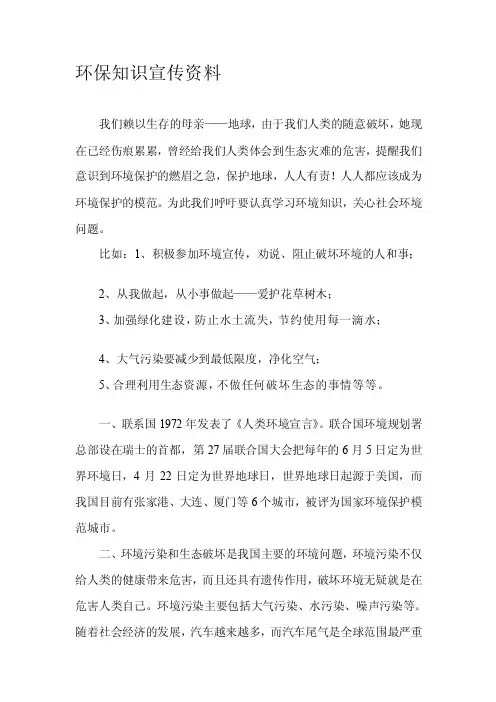 环保知识宣传资料

我们赖以生存的母亲——地球，由于我们人类的随意破坏，她现在已经伤痕累累，曾经给我们人类体会到生态灾难的危害，提醒我们意识到环境保护的燃眉之急，保护地球，人人有责！人人都应该成为环境保护的模范。为此我们呼吁要认真学习环境知识，关心社会环境问题。

比如：1、积极参加环境宣传，劝说、阻止破坏环境的人和事；

2、从我做起，从小事做起——爱护花草树木；

3、加强绿化建设，防止水土流失，节约使用每一滴水；

4、大气污染要减少到最低限度，净化空气；

5、合理利用生态资源，不做任何破坏生态的事情等等。

一、联系国 1972 年发表了《人类环境宣言》。联合国环境规划署总部设在瑞士的首都，第 27 届联合国大会把每年的 6 月 5 日定为世界环境日，4 月 22 日定为世界地球日，世界地球日起源于美国，而我国目前有张家港、大连、厦门等 6 个城市，被评为国家环境保护模范城市。

二、环境污染和生态破坏是我国主要的环境问题，环境污染不仅给人类的健康带来危害，而且还具有遗传作用，破坏环境无疑就是在危害人类自己。环境污染主要包括大气污染、水污染、噪声污染等。随着社会经济的发展，汽车越来越多，而汽车尾气是全球范围最严重